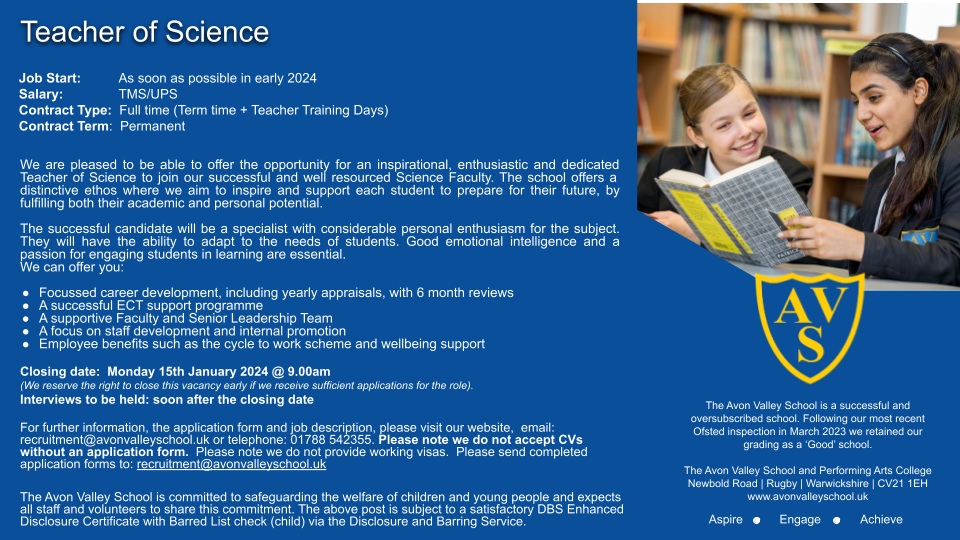 Teacher of Science

Job Start: As soon as possible in early 2024
Salary: TMS/UPS
Contract Type: Full time (Term time + Teacher Training Days)
Contract Term: Permanent

We are pleased to be able to offer the opportunity for an inspirational, enthusiastic and dedicated Teacher of Science to join our successful and well resourced Science Faculty. The school offers a distinctive ethos where we aim to inspire and support each student to prepare for their future, by fulfilling both their academic and personal potential.

The successful candidate will be a specialist with considerable personal enthusiasm for the subject. They will have the ability to adapt to the needs of students. Good emotional intelligence and a passion for engaging students in learning are essential.
We can offer you:

● Focussed career development, including yearly appraisals, with 6 month reviews
● A successful ECT support programme
● A supportive Faculty and Senior Leadership Team
● A focus on staff development and internal promotion
● Employee benefits such as the cycle to work scheme and wellbeing support

Closing date: Monday 15th January 2024 @ 9.00am
(We reserve the right to close this vacancy early if we receive sufficient applications for the role).
Interviews to be held: soon after the closing date

For further information, the application form and job description, please visit our website, email: recruitment@avonvalleyschool.uk or telephone: 01788 542355. Please note we do not accept CVs without an application form. Please note we do not provide working visas. Please send completed application forms to: recruitment@avonvalleyschool.uk

The Avon Valley School is committed to safeguarding the welfare of children and young people and expects all staff and volunteers to share this commitment. The above post is subject to a satisfactory DBS Enhanced Disclosure Certificate with Barred List check (child) via the Disclosure and Barring Service.

AVS

AVS

The Avon Valley School is a successful and oversubscribed school. Following our most recent Ofsted inspection in March 2023 we retained our grading as a 'Good' school.

The Avon Valley School and Performing Arts College
Newbold Road | Rugby | Warwickshire | CV21 1EH
www.avonvalleyschool.uk

Aspire ● Engage ● Achieve